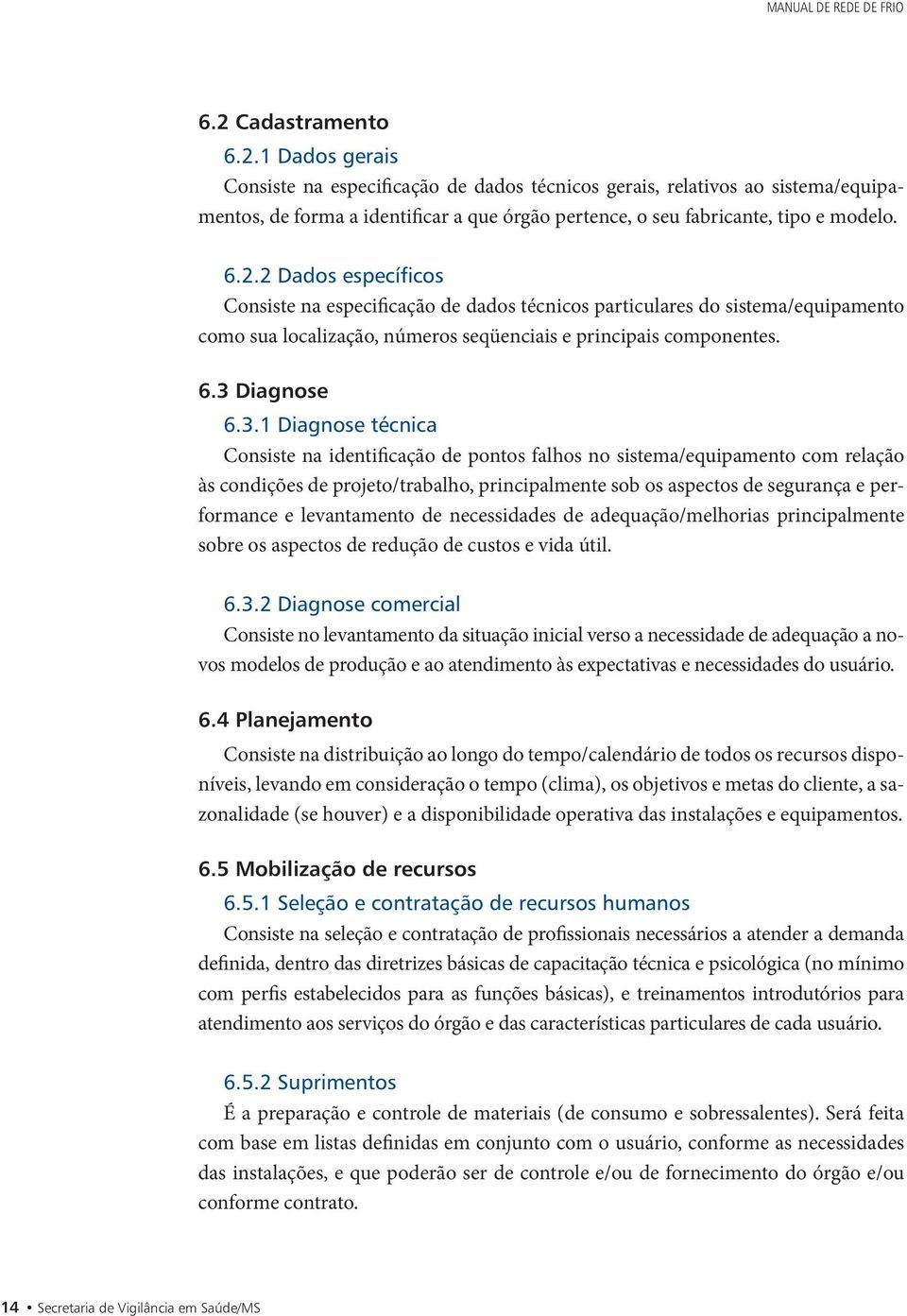 MANUAL DE REDE DE FRIO

6.2 Cadastramento

6.2.1 Dados gerais

Consiste na especificação de dados técnicos gerais, relativos ao sistema/equipamentos, de forma a identificar a que órgão pertence, o seu fabricante, tipo e modelo.

6.2.2 Dados específicos

Consiste na especificação de dados técnicos particulares do sistema/equipamento como sua localização, números seqüenciais e principais componentes.

6.3 Diagnose

6.3.1 Diagnose técnica

Consiste na identificação de pontos falhos no sistema/equipamento com relação às condições de projeto/trabalho, principalmente sob os aspectos de segurança e performance e levantamento de necessidades de adequação/melhorias principalmente sobre os aspectos de redução de custos e vida útil.

6.3.2 Diagnose comercial

Consiste no levantamento da situação inicial verso a necessidade de adequação a novos modelos de produção e ao atendimento às expectativas e necessidades do usuário.

6.4 Planejamento

Consiste na distribuição ao longo do tempo/calendário de todos os recursos disponíveis, levando em consideração o tempo (clima), os objetivos e metas do cliente, a sazonalidade (se houver) e a disponibilidade operativa das instalações e equipamentos.

6.5 Mobilização de recursos

6.5.1 Seleção e contratação de recursos humanos

Consiste na seleção e contratação de profissionais necessários a atender a demanda definida, dentro das diretrizes básicas de capacitação técnica e psicológica (no mínimo com perfis estabelecidos para as funções básicas), e treinamentos introdutórios para atendimento aos serviços do órgão e das características particulares de cada usuário.

6.5.2 Suprimentos

É a preparação e controle de materiais (de consumo e sobressalentes). Será feita com base em listas definidas em conjunto com o usuário, conforme as necessidades das instalações, e que poderão ser de controle e/ou de fornecimento do órgão e/ou conforme contrato.

14 • Secretaria de Vigilância em Saúde/MS